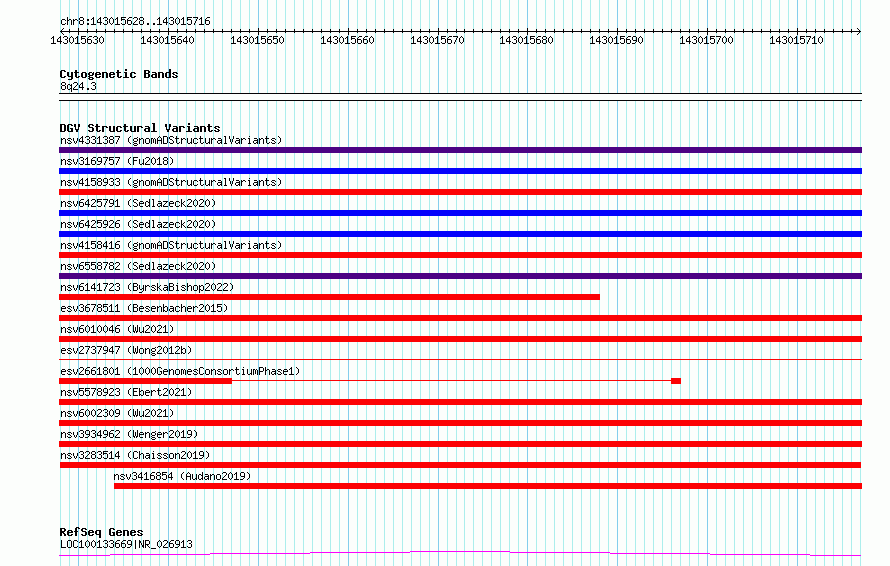 chr8:143015628..143015716

143015630 143015640 143015650 143015660 143015670 143015680 143015690 143015700 143015710

Cytogenetic Bands
8q24.3

DGV Structural Variants
nsv4331387 (gnomADStructuralVariants)
nsv3169757 (Fu2018)
nsv4158933 (gnomADStructuralVariants)
nsv6425791 (Sedlazeck2020)
nsv6425926 (Sedlazeck2020)
nsv4158416 (gnomADStructuralVariants)
nsv6558782 (Sedlazeck2020)
nsv6141723 (ByrskaBishop2022)
esv3678511 (Besenbacher2015)
nsv6010046 (Wu2021)
esv2737947 (Wong2012b)
esv2661801 (1000GenomesConsortiumPhase1)
nsv5578923 (Ebert2021)
nsv6002309 (Wu2021)
nsv3934962 (Wenger2019)
nsv3283514 (Chaisson2019)
nsv3416854 (Audano2019)

RefSeq Genes
LOC100133669|NR_026913